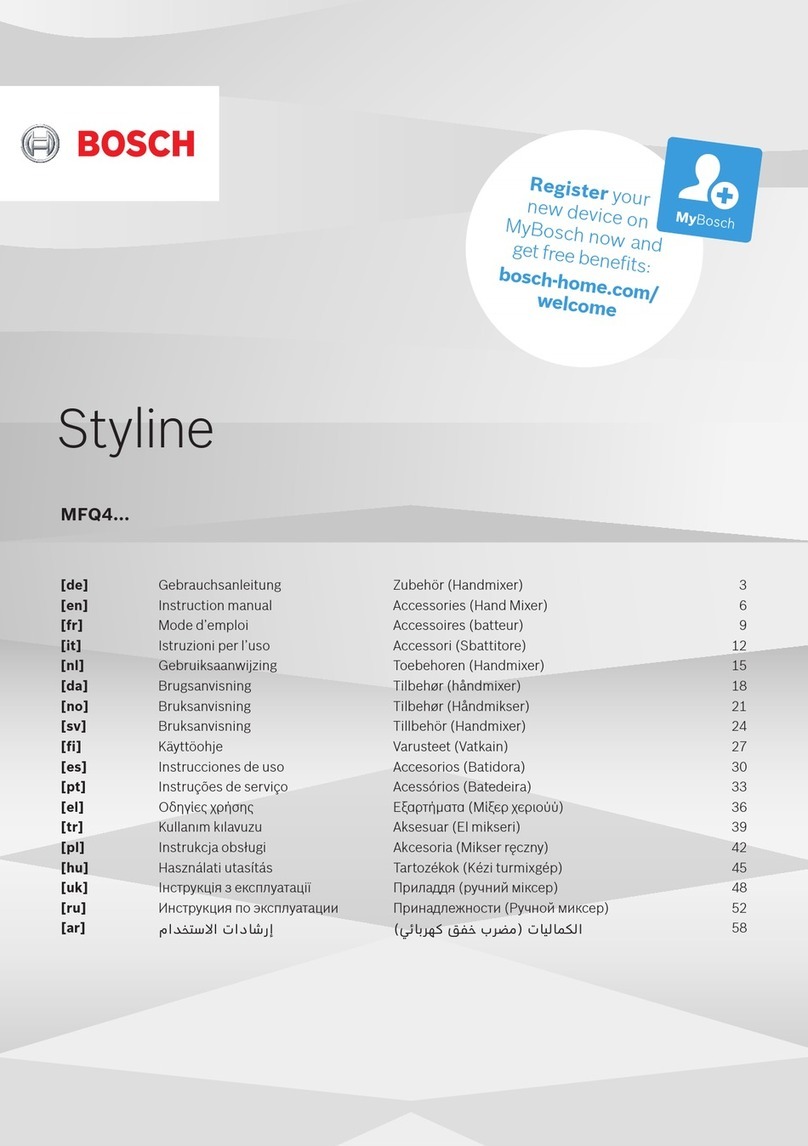 BOSCH

Register your new device on MyBosch now and get free benefits:
bosch-home.com/welcome

MyBosch

Styline

MFQ4...

| | | | |
|---|---|---|---|
| [de] | Gebrauchsanleitung | Zubehör (Handmixer) | 3 |
| [en] | Instruction manual | Accessories (Hand Mixer) | 6 |
| [fr] | Mode d'emploi | Accessoires (batteur) | 9 |
| [it] | Istruzioni per l'uso | Accessori (Sbattitore) | 12 |
| [nl] | Gebruiksaanwijzing | Toebehoren (Handmixer) | 15 |
| [da] | Brugsanvisning | Tilbehør (håndmixer) | 18 |
| [no] | Bruksanvisning | Tilbehør (Håndmikser) | 21 |
| [sv] | Bruksanvisning | Tillbehör (Handmixer) | 24 |
| [fi] | Käyttöohje | Varusteet (Vatkain) | 27 |
| [es] | Instrucciones de uso | Accesorios (Batidora) | 30 |
| [pt] | Instruções de serviço | Acessórios (Batedeira) | 33 |
| [el] | Οδηγίες χρήσης | Εξαρτήματα (Μίξερ χεριού) | 36 |
| [tr] | Kullanım kılavuzu | Aksesuar (El mikseri) | 39 |
| [pl] | Instrukcja obsługi | Akcesoria (Mikser ręczny) | 42 |
| [hu] | Használati utasítás | Tartozékok (Kézi turmixgép) | 45 |
| [uk] | Інструкція з експлуатації | Приладдя (ручний міксер) | 48 |
| [ru] | Инструкция по эксплуатации | Принадлежности (Ручной миксер) | 52 |
| [ar] | إرشادات الاستخدام | الكماليات (مضرب خفق كهربائي) | 58 |